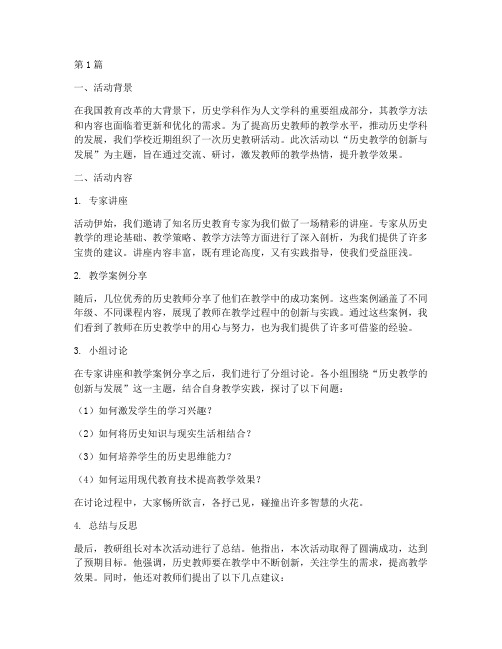 第1篇

一、活动背景

在我国教育改革的大背景下，历史学科作为人文学科的重要组成部分，其教学方法和内容也面临着更新和优化的需求。为了提高历史教师的教学水平，推动历史学科的发展，我们学校近期组织了一次历史教研活动。此次活动以“历史教学的创新与发展”为主题，旨在通过交流、研讨，激发教师的教学热情，提升教学效果。

二、活动内容

1. 专家讲座

活动伊始，我们邀请了知名历史教育专家为我们做了一场精彩的讲座。专家从历史教学的理论基础、教学策略、教学方法等方面进行了深入剖析，为我们提供了许多宝贵的建议。讲座内容丰富，既有理论高度，又有实践指导，使我们受益匪浅。

2. 教学案例分享

随后，几位优秀的历史教师分享了他们在教学中的成功案例。这些案例涵盖了不同年级、不同课程内容，展现了教师在教学过程中的创新与实践。通过这些案例，我们看到了教师在历史教学中的用心与努力，也为我们提供了许多可借鉴的经验。

3. 小组讨论

在专家讲座和教学案例分享之后，我们进行了分组讨论。各小组围绕“历史教学的创新与发展”这一主题，结合自身教学实践，探讨了以下问题：

（1）如何激发学生的学习兴趣？

（2）如何将历史知识与现实生活相结合？

（3）如何培养学生的历史思维能力？

（4）如何运用现代教育技术提高教学效果？

在讨论过程中，大家畅所欲言，各抒己见，碰撞出许多智慧的火花。

4. 总结与反思

最后，教研组长对本次活动进行了总结。他指出，本次活动取得了圆满成功，达到了预期目标。他强调，历史教师要在教学中不断创新，关注学生的需求，提高教学效果。同时，他还对教师们提出了以下几点建议：